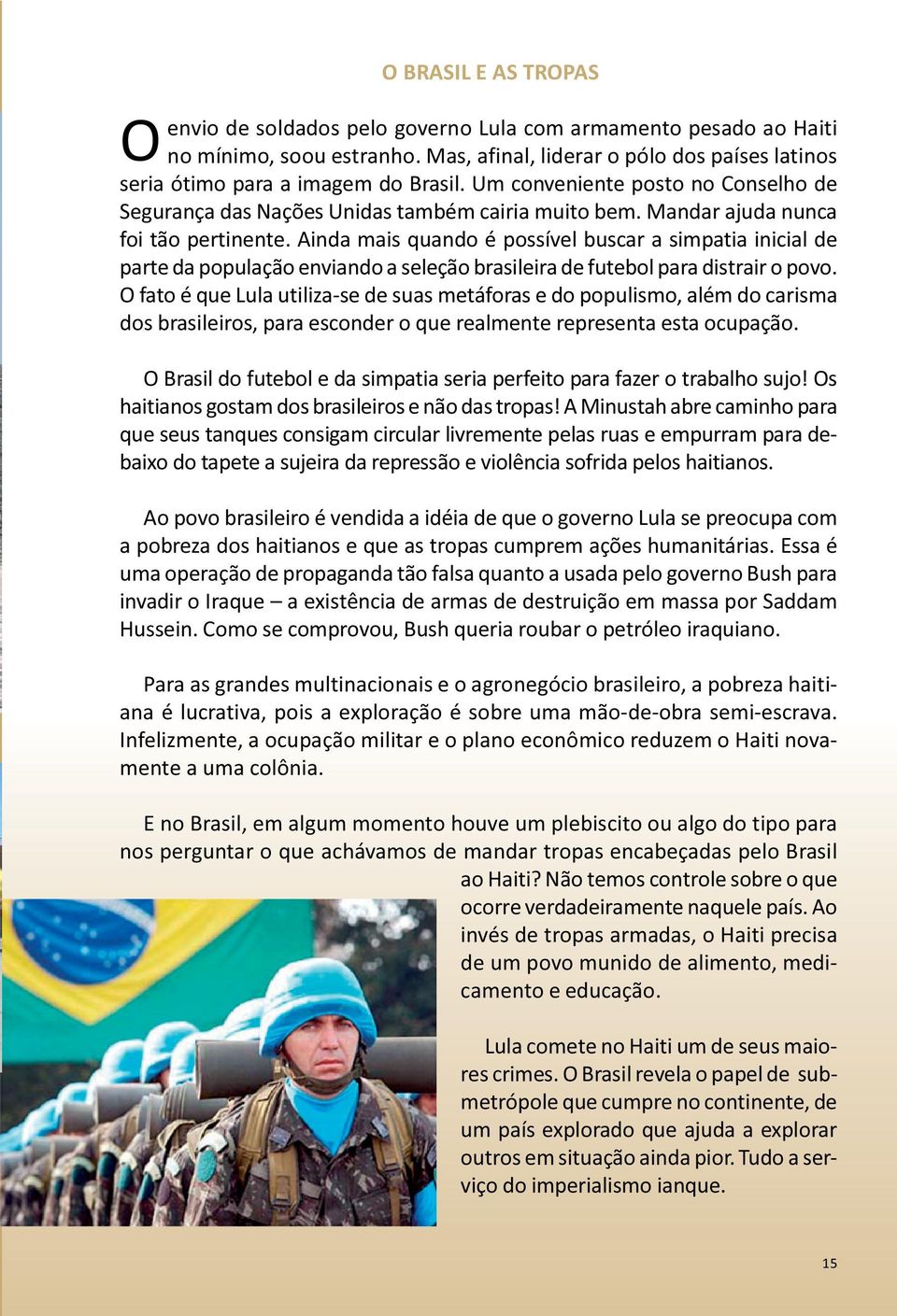 O BRASIL E AS TROPAS

O envio de soldados pelo governo Lula com armamento pesado ao Haiti no mínimo, soou estranho. Mas, afinal, liderar o pólo dos países latinos seria ótimo para a imagem do Brasil. Um conveniente posto no Conselho de Segurança das Nações Unidas também cairia muito bem. Mandar ajuda nunca foi tão pertinente. Ainda mais quando é possível buscar a simpatia inicial de parte da população enviando a seleção brasileira de futebol para distrair o povo. O fato é que Lula utiliza-se de suas metáforas e do populismo, além do carisma dos brasileiros, para esconder o que realmente representa esta ocupação.

O Brasil do futebol e da simpatia seria perfeito para fazer o trabalho sujo! Os haitianos gostam dos brasileiros e não das tropas! A Minustah abre caminho para que seus tanques consigam circular livremente pelas ruas e empurram para debaixo do tapete a sujeira da repressão e violência sofrida pelos haitianos.

Ao povo brasileiro é vendida a idéia de que o governo Lula se preocupa com a pobreza dos haitianos e que as tropas cumprem ações humanitárias. Essa é uma operação de propaganda tão falsa quanto a usada pelo governo Bush para invadir o Iraque – a existência de armas de destruição em massa por Saddam Hussein. Como se comprovou, Bush queria roubar o petróleo iraquiano.

Para as grandes multinacionais e o agronegócio brasileiro, a pobreza haitiana é lucrativa, pois a exploração é sobre uma mão-de-obra semi-escrava. Infelizmente, a ocupação militar e o plano econômico reduzem o Haiti novamente a uma colônia.

E no Brasil, em algum momento houve um plebiscito ou algo do tipo para nos perguntar o que achávamos de mandar tropas encabeçadas pelo Brasil ao Haiti? Não temos controle sobre o que ocorre verdadeiramente naquele país. Ao invés de tropas armadas, o Haiti precisa de um povo munido de alimento, medicamento e educação.

Lula comete no Haiti um de seus maiores crimes. O Brasil revela o papel de submetrópole que cumpre no continente, de um país explorado que ajuda a explorar outros em situação ainda pior. Tudo a serviço do imperialismo ianque.

15